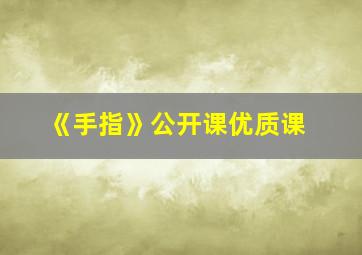 《手指》公开课优质课